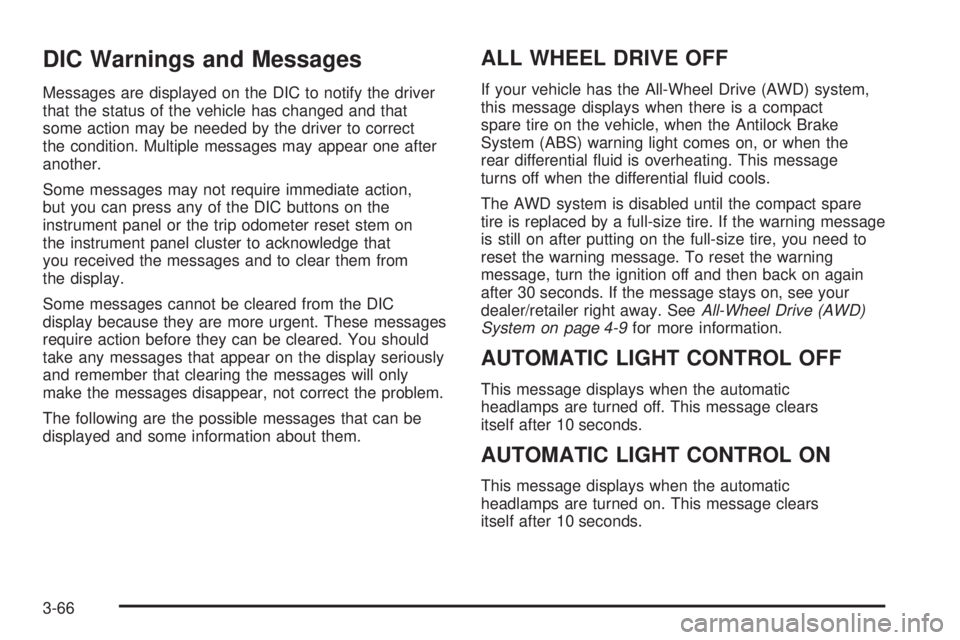 DIC Warnings and Messages

Messages are displayed on the DIC to notify the driver that the status of the vehicle has changed and that some action may be needed by the driver to correct the condition. Multiple messages may appear one after another.

Some messages may not require immediate action, but you can press any of the DIC buttons on the instrument panel or the trip odometer reset stem on the instrument panel cluster to acknowledge that you received the messages and to clear them from the display.

Some messages cannot be cleared from the DIC display because they are more urgent. These messages require action before they can be cleared. You should take any messages that appear on the display seriously and remember that clearing the messages will only make the messages disappear, not correct the problem.

The following are the possible messages that can be displayed and some information about them.

ALL WHEEL DRIVE OFF

If your vehicle has the All-Wheel Drive (AWD) system, this message displays when there is a compact spare tire on the vehicle, when the Antilock Brake System (ABS) warning light comes on, or when the rear differential fluid is overheating. This message turns off when the differential fluid cools.

The AWD system is disabled until the compact spare tire is replaced by a full-size tire. If the warning message is still on after putting on the full-size tire, you need to reset the warning message. To reset the warning message, turn the ignition off and then back on again after 30 seconds. If the message stays on, see your dealer/retailer right away. See All-Wheel Drive (AWD) System on page 4-9 for more information.

AUTOMATIC LIGHT CONTROL OFF

This message displays when the automatic headlamps are turned off. This message clears itself after 10 seconds.

AUTOMATIC LIGHT CONTROL ON

This message displays when the automatic headlamps are turned on. This message clears itself after 10 seconds.

3-66

carmanualsonline.info